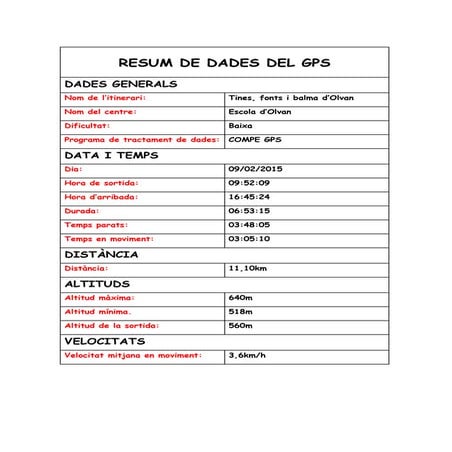 | RESUM DE DADES DEL GPS | |
|---|---|
| DADES GENERALS | |
| Nom de l'itinerari: | Tines, fonts i balma d'Olvan |
| Nom del centre: | Escola d'Olvan |
| Dificultat: | Baixa |
| Programa de tractament de dades: | COMPE GPS |
| DATA I TEMPS | |
| Dia: | 09/02/2015 |
| Hora de sortida: | 09:52:09 |
| Hora d'arribada: | 16:45:24 |
| Durada: | 06:53:15 |
| Temps parats: | 03:48:05 |
| Temps en moviment: | 03:05:10 |
| DISTÀNCIA | |
| Distància: | 11,10km |
| ALTITUDS | |
| Altitud màxima: | 640m |
| Altitud mínima. | 518m |
| Altitud de la sortida: | 560m |
| VELOCITATS | |
| Velocitat mitjana en moviment: | 3,6km/h |